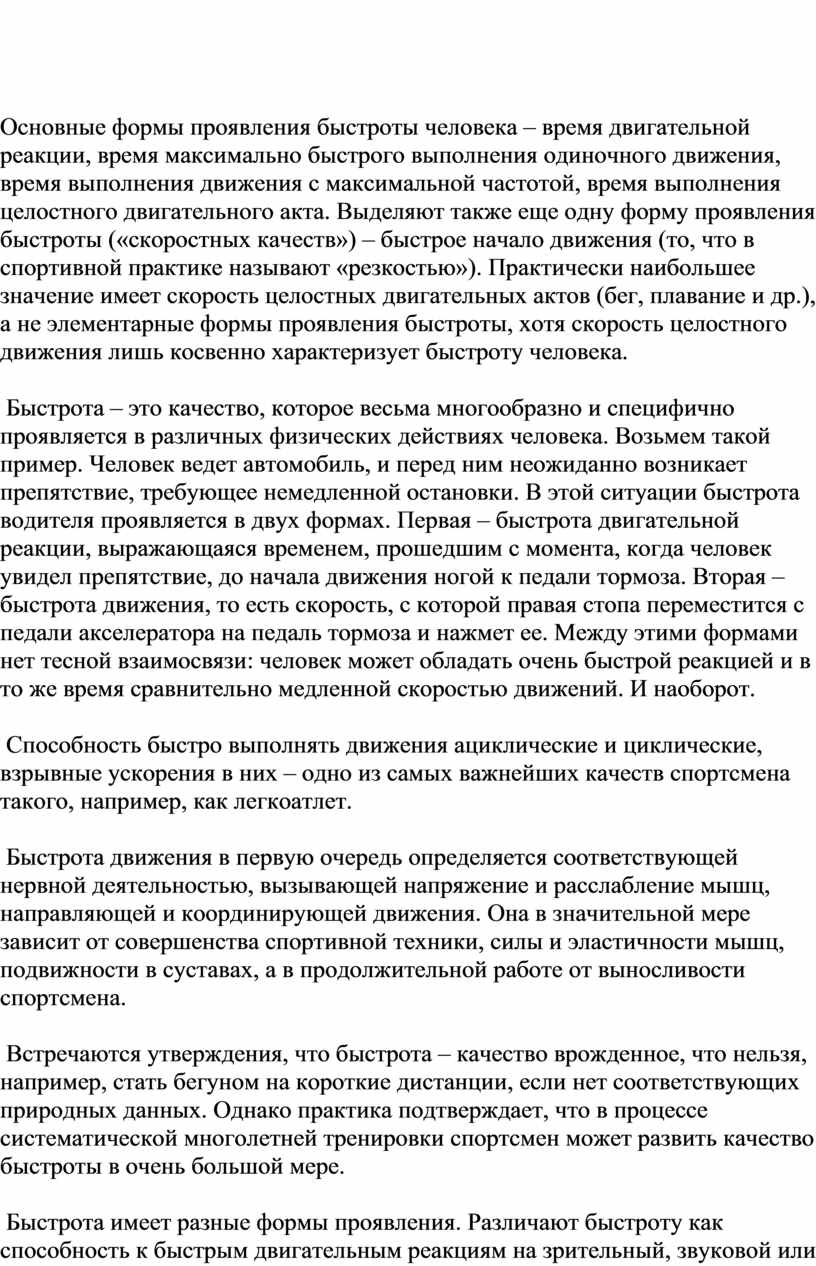 Основные формы проявления быстроты человека – время двигательной реакции, время максимально быстрого выполнения одиночного движения, время выполнения движения с максимальной частотой, время выполнения целостного двигательного акта. Выделяют также еще одну форму проявления быстроты («скоростных качеств») – быстрое начало движения (то, что в спортивной практике называют «резкостью»). Практически наибольшее значение имеет скорость целостных двигательных актов (бег, плавание и др.), а не элементарные формы проявления быстроты, хотя скорость целостного движения лишь косвенно характеризует быстроту человека.

Быстрота – это качество, которое весьма многообразно и специфично проявляется в различных физических действиях человека. Возьмем такой пример. Человек ведет автомобиль, и перед ним неожиданно возникает препятствие, требующее немедленной остановки. В этой ситуации быстрота водителя проявляется в двух формах. Первая – быстрота двигательной реакции, выражающаяся временем, прошедшим с момента, когда человек увидел препятствие, до начала движения ногой к педали тормоза. Вторая – быстрота движения, то есть скорость, с которой правая стопа переместится с педали акселератора на педаль тормоза и нажмет ее. Между этими формами нет тесной взаимосвязи: человек может обладать очень быстрой реакцией и в то же время сравнительно медленной скоростью движений. И наоборот.

Способность быстро выполнять движения ациклические и циклические, взрывные ускорения в них – одно из самых важнейших качеств спортсмена такого, например, как легкоатлет.

Быстрота движения в первую очередь определяется соответствующей нервной деятельностью, вызывающей напряжение и расслабление мышц, направляющей и координирующей движения. Она в значительной мере зависит от совершенства спортивной техники, силы и эластичности мышц, подвижности в суставах, а в продолжительной работе от выносливости спортсмена.

Встречаются утверждения, что быстрота – качество врожденное, что нельзя, например, стать бегуном на короткие дистанции, если нет соответствующих природных данных. Однако практика подтверждает, что в процессе систематической многолетней тренировки спортсмен может развить качество быстроты в очень большой мере.

Быстрота имеет разные формы проявления. Различают быстроту как способность к быстрым двигательным реакциям на зрительный, звуковой или